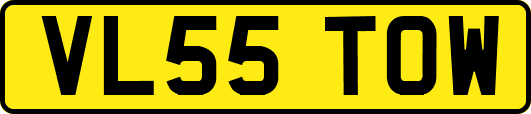 VL55 TOW